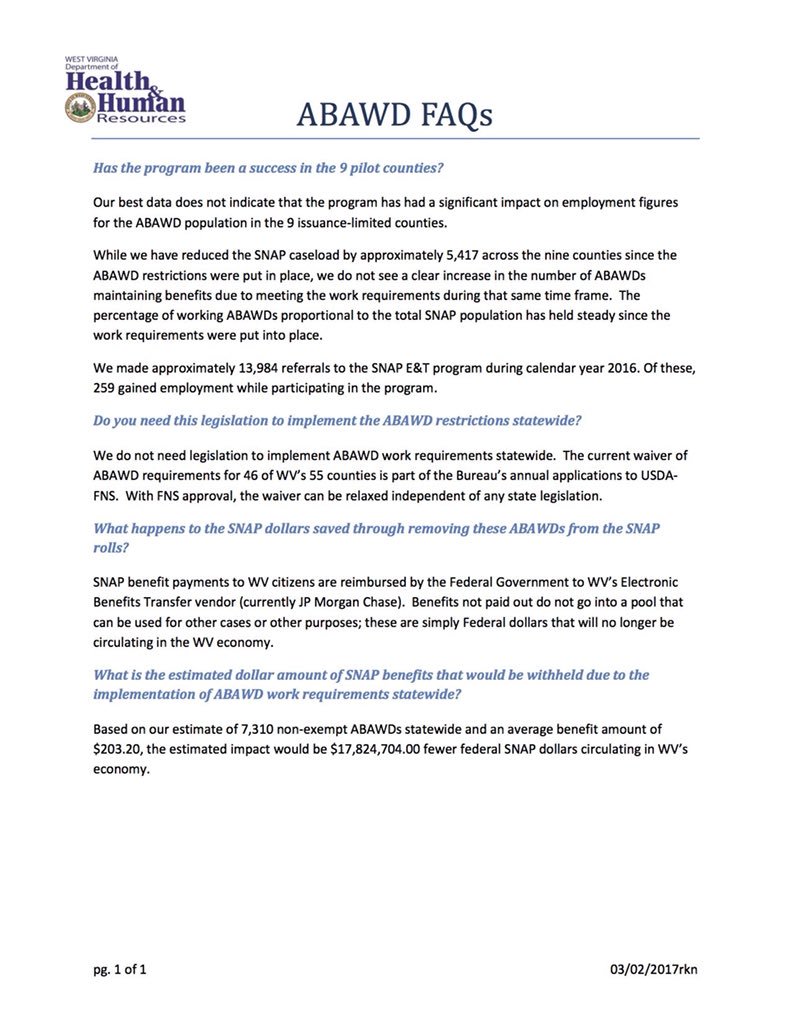 WEST VIRGINIA Department of Health & Human Resources

ABAWD FAQs

Has the program been a success in the 9 pilot counties?

Our best data does not indicate that the program has had a significant impact on employment figures for the ABAWD population in the 9 issuance-limited counties.

While we have reduced the SNAP caseload by approximately 5,417 across the nine counties since the ABAWD restrictions were put in place, we do not see a clear increase in the number of ABAWDs maintaining benefits due to meeting the work requirements during that same time frame. The percentage of working ABAWDs proportional to the total SNAP population has held steady since the work requirements were put into place.

We made approximately 13,984 referrals to the SNAP E&T program during calendar year 2016. Of these, 259 gained employment while participating in the program.

Do you need this legislation to implement the ABAWD restrictions statewide?

We do not need legislation to implement ABAWD work requirements statewide. The current waiver of ABAWD requirements for 46 of WV's 55 counties is part of the Bureau's annual applications to USDA-FNS. With FNS approval, the waiver can be relaxed independent of any state legislation.

What happens to the SNAP dollars saved through removing these ABAWDs from the SNAP rolls?

SNAP benefit payments to WV citizens are reimbursed by the Federal Government to WV's Electronic Benefits Transfer vendor (currently JP Morgan Chase). Benefits not paid out do not go into a pool that can be used for other cases or other purposes; these are simply Federal dollars that will no longer be circulating in the WV economy.

What is the estimated dollar amount of SNAP benefits that would be withheld due to the implementation of ABAWD work requirements statewide?

Based on our estimate of 7,310 non-exempt ABAWDs statewide and an average benefit amount of $203.20, the estimated impact would be $17,824,704.00 fewer federal SNAP dollars circulating in WV's economy.

pg. 1 of 1

03/02/2017rkn